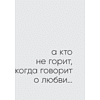 а кто
не горит,
когда говорит
о любви...